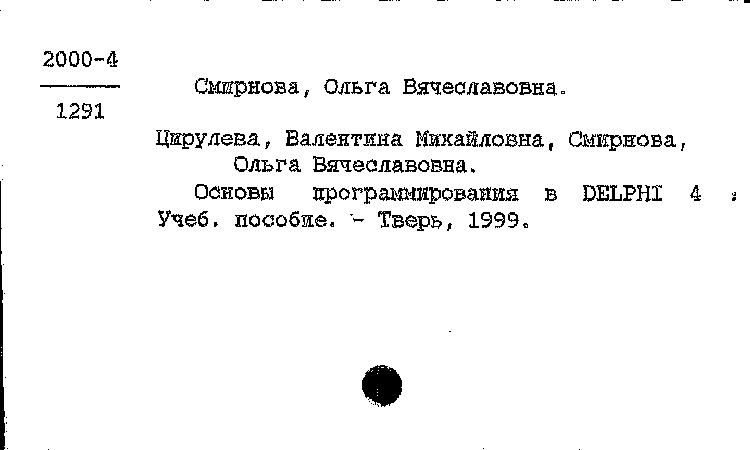 2000-4
1291

Смирнова, Ольга Вячеславовна.

Цирулева, Валентина Михайловна, Смирнова, Ольга Вячеславовна.

Основы программирования в DELPHI 4 : Учеб. пособие. - Тверь, 1999.